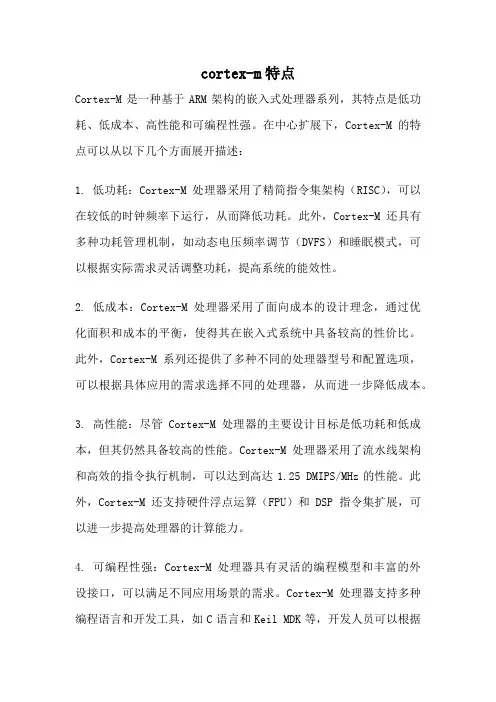 cortex-m特点

Cortex-M 是一种基于 ARM 架构的嵌入式处理器系列，其特点是低功耗、低成本、高性能和可编程性强。在中心扩展下，Cortex-M 的特点可以从以下几个方面展开描述：

1. 低功耗：Cortex-M 处理器采用了精简指令集架构（RISC），可以在较低的时钟频率下运行，从而降低功耗。此外，Cortex-M 还具有多种功耗管理机制，如动态电压频率调节（DVFS）和睡眠模式，可以根据实际需求灵活调整功耗，提高系统的能效性。

2. 低成本：Cortex-M 处理器采用了面向成本的设计理念，通过优化面积和成本的平衡，使得其在嵌入式系统中具备较高的性价比。此外，Cortex-M 系列还提供了多种不同的处理器型号和配置选项，可以根据具体应用的需求选择不同的处理器，从而进一步降低成本。

3. 高性能：尽管 Cortex-M 处理器的主要设计目标是低功耗和低成本，但其仍然具备较高的性能。Cortex-M 处理器采用了流水线架构和高效的指令执行机制，可以达到高达 1.25 DMIPS/MHz 的性能。此外，Cortex-M 还支持硬件浮点运算（FPU）和 DSP 指令集扩展，可以进一步提高处理器的计算能力。

4. 可编程性强：Cortex-M 处理器具有灵活的编程模型和丰富的外设接口，可以满足不同应用场景的需求。Cortex-M 处理器支持多种编程语言和开发工具，如 C 语言和 Keil MDK 等，开发人员可以根据